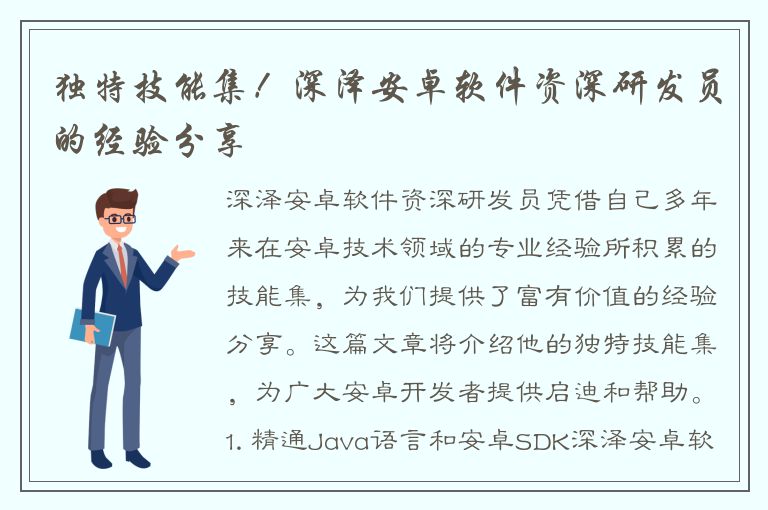 独特技能集！深泽安卓软件资深研发员的经验分享

深泽安卓软件资深研发员凭借自己多年来在安卓技术领域的专业经验所积累的技能集，为我们提供了富有价值的经验分享。这篇文章将介绍他的独特技能集，为广大安卓开发者提供启迪和帮助。

1. 精通Java语言和安卓SDK深泽安卓软